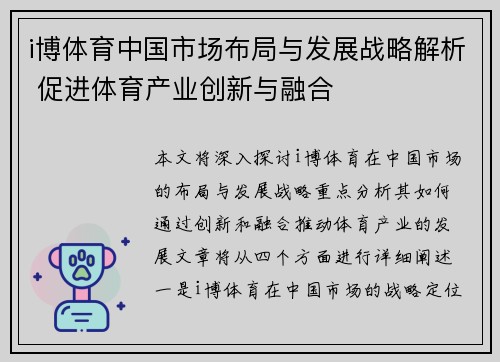 i博体育中国市场布局与发展战略解析 促进体育产业创新与融合

本文将深入探讨i博体育在中国市场的布局与发展战略重点分析其如何通过创新和融合推动体育产业的发展文章将从四个方面进行详细阐述一是i博体育在中国市场的战略定位